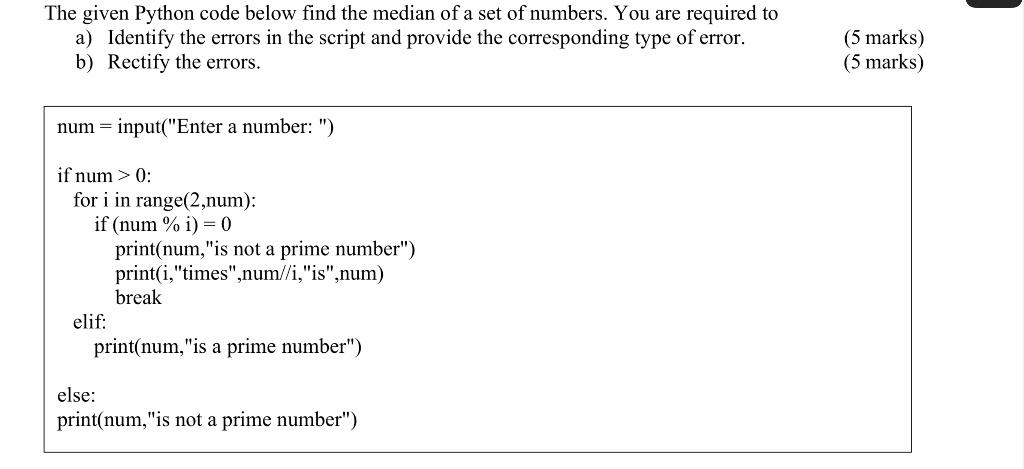 The given Python code below find the median of a set of numbers. You are required to
a) Identify the errors in the script and provide the corresponding type of error. (5 marks)
b) Rectify the errors. (5 marks)

num = input("Enter a number: ")

if num > 0:
  for i in range(2,num):
    if (num % i) = 0
      print(num,"is not a prime number")
      print(i,"times",num//i,"is",num)
      break
  elif:
    print(num,"is a prime number")

else:
print(num,"is not a prime number")